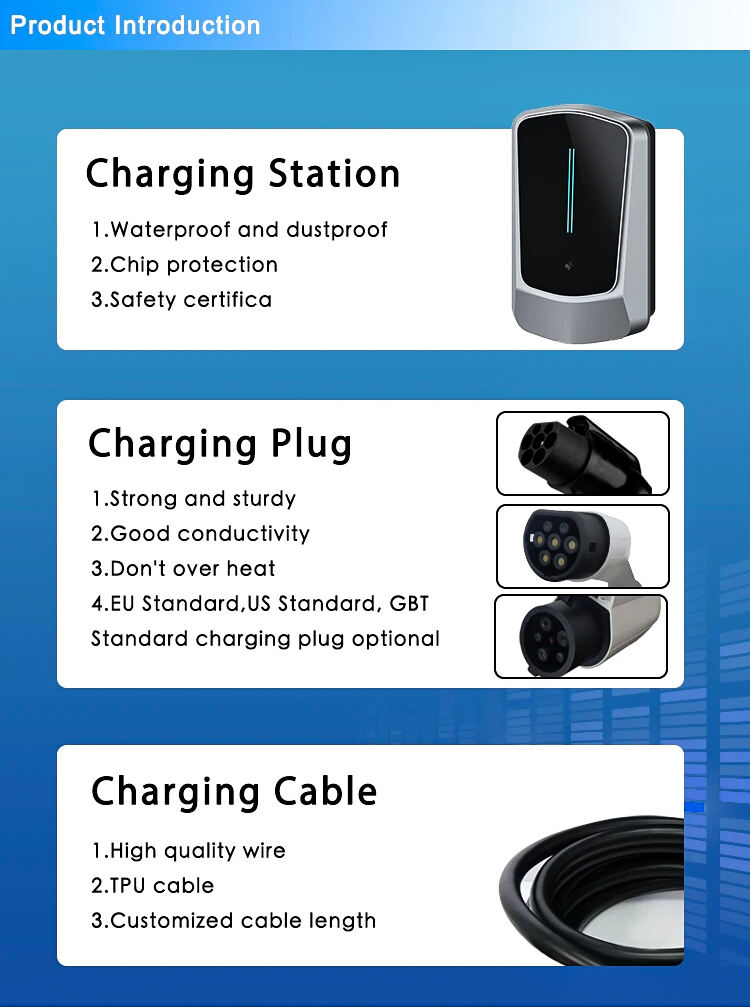 Product Introduction

Charging Station

1.Waterproof and dustproof
2.Chip protection
3.Safety certifica

Charging Plug

1.Strong and sturdy
2.Good conductivity
3.Don't over heat
4.EU Standard,US Standard, GBT Standard charging plug optional

Charging Cable

1.High quality wire
2.TPU cable
3.Customized cable length